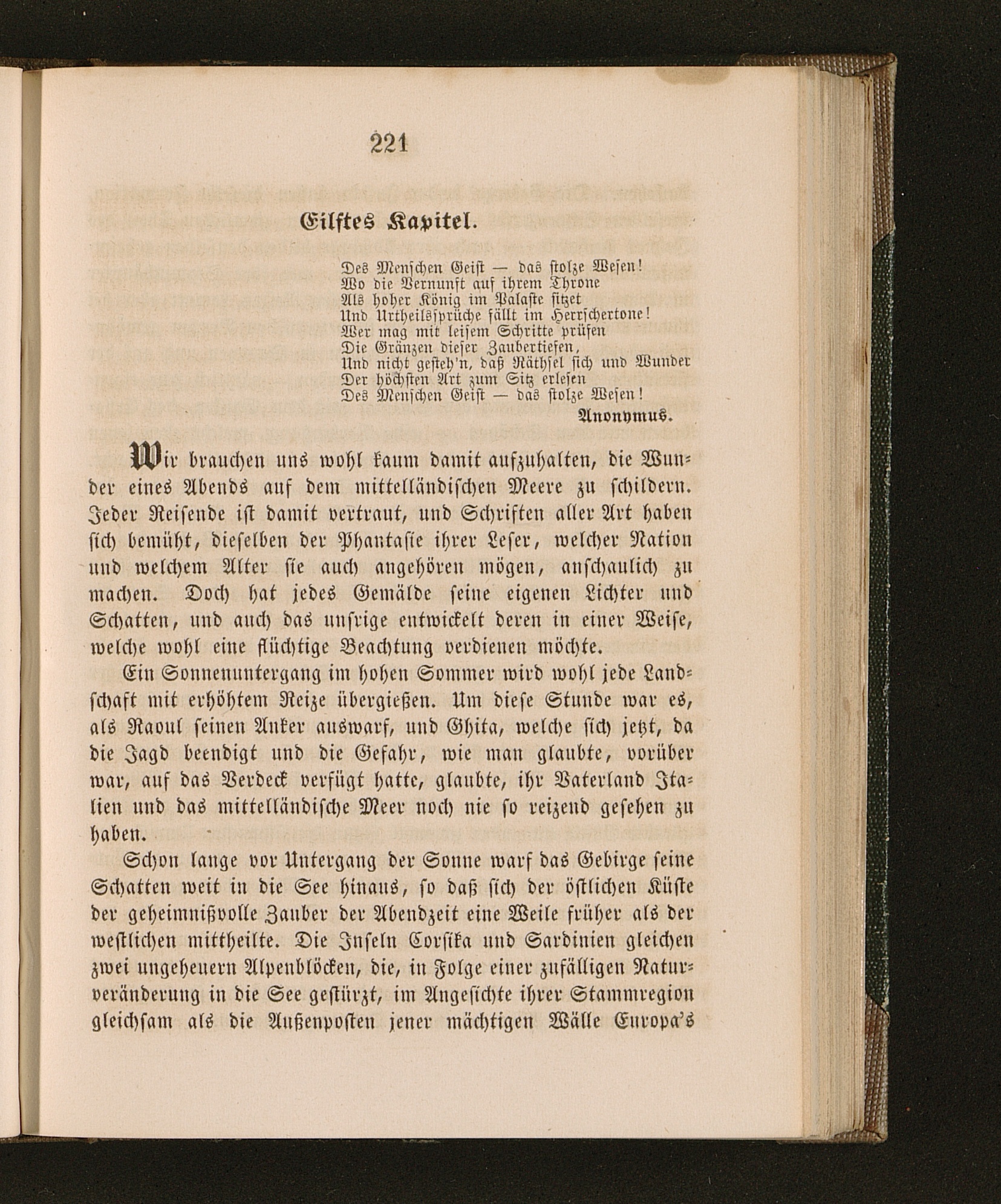 221

Eilftes Kapitel.

Des Menschen Geist — das stolze Wesen!
Wo die Vernunft auf ihrem Throne
Als hoher König im Palaste sitzet
Und Urtheilssprüche fällt im Herrschertone!
Wer mag mit leisem Schritte prüfen
Die Gränzen dieser Zaubertiefen,
Und nicht gesteh'n, daß Räthsel sich und Wunder
Der höchsten Art zum Sitz erlesen
Des Menschen Geist — das stolze Wesen!
Anonymus.

Wir brauchen uns wohl kaum damit aufzuhalten, die Wunder eines Abends auf dem mittelländischen Meere zu schildern. Jeder Reisende ist damit vertraut, und Schriften aller Art haben sich bemüht, dieselben der Phantasie ihrer Leser, welcher Nation und welchem Alter sie auch angehören mögen, anschaulich zu machen. Doch hat jedes Gemälde seine eigenen Lichter und Schatten, und auch das unsrige entwickelt deren in einer Weise, welche wohl eine flüchtige Beachtung verdienen möchte.

Ein Sonnenuntergang im hohen Sommer wird wohl jede Landschaft mit erhöhtem Reize übergießen. Um diese Stunde war es, als Raoul seinen Anker auswarf, und Ghita, welche sich jetzt, da die Jagd beendigt und die Gefahr, wie man glaubte, vorüber war, auf das Verdeck verfügt hatte, glaubte, ihr Vaterland Italien und das mittelländische Meer noch nie so reizend gesehen zu haben.

Schon lange vor Untergang der Sonne warf das Gebirge seine Schatten weit in die See hinaus, so daß sich der östlichen Küste der geheimnißvolle Zauber der Abendzeit eine Weile früher als der westlichen mittheilte. Die Inseln Corsika und Sardinien gleichen zwei ungeheuern Alpenblöcken, die, in Folge einer zufälligen Naturveränderung in die See gestürzt, im Angesichte ihrer Stammregion gleichsam als die Außenposten jener mächtigen Wälle Europa's